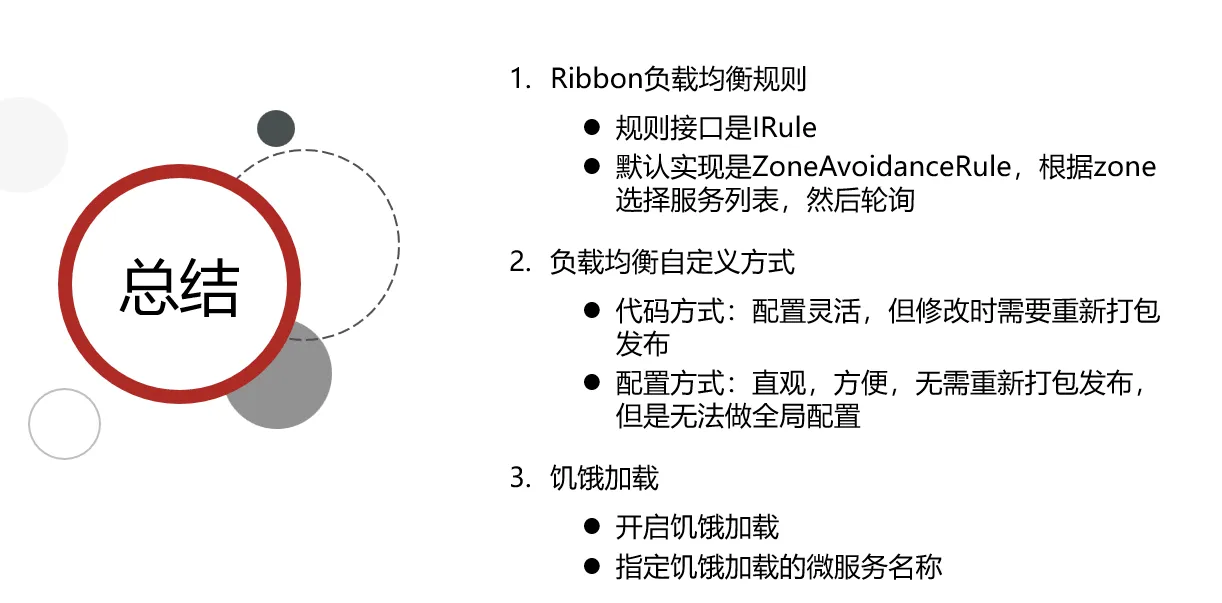 总结

1. Ribbon负载均衡规则

● 规则接口是IRule
● 默认实现是ZoneAvoidanceRule，根据zone选择服务列表，然后轮询

2. 负载均衡自定义方式

● 代码方式：配置灵活，但修改时需要重新打包发布
● 配置方式：直观，方便，无需重新打包发布，但是无法做全局配置

3. 饥饿加载

● 开启饥饿加载
● 指定饥饿加载的微服务名称